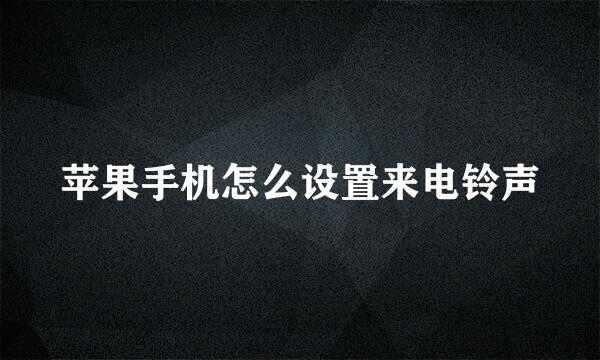 苹果手机怎么设置来电铃声